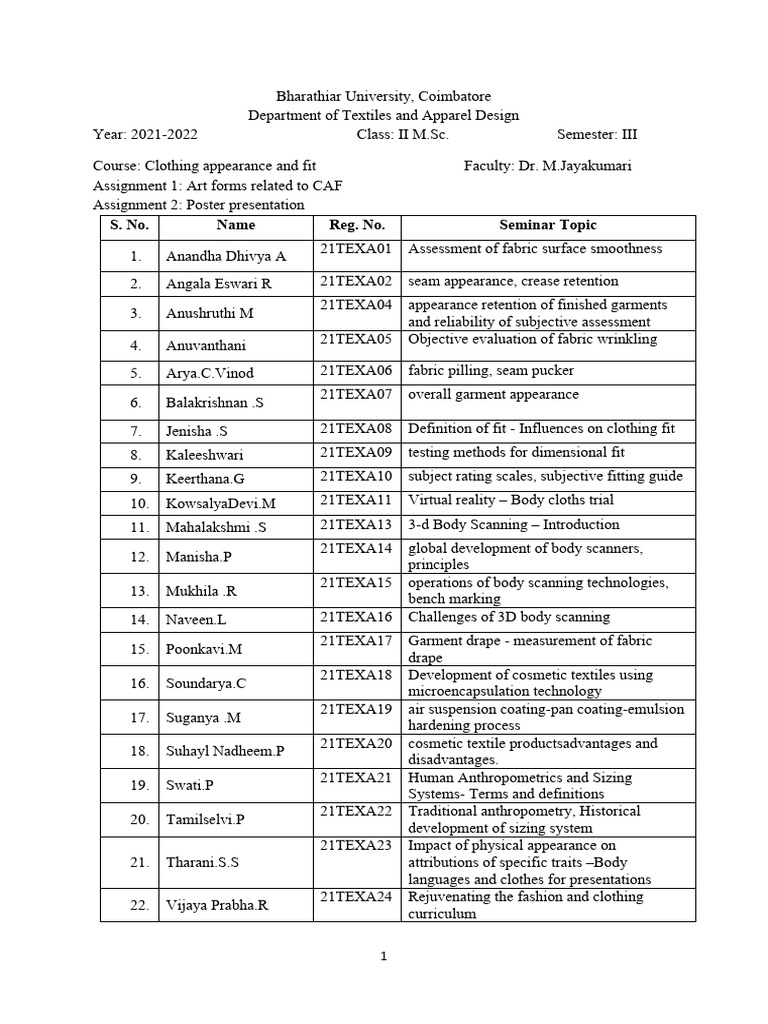 Bharathiar University, Coimbatore
Department of Textiles and Apparel Design

Year: 2021-2022 Class: II M.Sc. Semester: III

Course: Clothing appearance and fit Faculty: Dr. M.Jayakumari
Assignment 1: Art forms related to CAF
Assignment 2: Poster presentation

| S. No. | Name | Reg. No. | Seminar Topic |
|---|---|---|---|
| 1. | Anandha Dhivya A | 21TEXA01 | Assessment of fabric surface smoothness |
| 2. | Angala Eswari R | 21TEXA02 | seam appearance, crease retention |
| 3. | Anushruthi M | 21TEXA04 | appearance retention of finished garments and reliability of subjective assessment |
| 4. | Anuvanthani | 21TEXA05 | Objective evaluation of fabric wrinkling |
| 5. | Arya.C.Vinod | 21TEXA06 | fabric pilling, seam pucker |
| 6. | Balakrishnan .S | 21TEXA07 | overall garment appearance |
| 7. | Jenisha .S | 21TEXA08 | Definition of fit - Influences on clothing fit |
| 8. | Kaleeshwari | 21TEXA09 | testing methods for dimensional fit |
| 9. | Keerthana.G | 21TEXA10 | subject rating scales, subjective fitting guide |
| 10. | KowsalyaDevi.M | 21TEXA11 | Virtual reality – Body cloths trial |
| 11. | Mahalakshmi .S | 21TEXA13 | 3-d Body Scanning – Introduction |
| 12. | Manisha.P | 21TEXA14 | global development of body scanners, principles |
| 13. | Mukhila .R | 21TEXA15 | operations of body scanning technologies, bench marking |
| 14. | Naveen.L | 21TEXA16 | Challenges of 3D body scanning |
| 15. | Poonkavi.M | 21TEXA17 | Garment drape - measurement of fabric drape |
| 16. | Soundarya.C | 21TEXA18 | Development of cosmetic textiles using microencapsulation technology |
| 17. | Suganya .M | 21TEXA19 | air suspension coating-pan coating-emulsion hardening process |
| 18. | Suhayl Nadheem.P | 21TEXA20 | cosmetic textile productsadvantages and disadvantages. |
| 19. | Swati.P | 21TEXA21 | Human Anthropometrics and Sizing Systems- Terms and definitions |
| 20. | Tamilselvi.P | 21TEXA22 | Traditional anthropometry, Historical development of sizing system |
| 21. | Tharani.S.S | 21TEXA23 | Impact of physical appearance on attributions of specific traits –Body languages and clothes for presentations |
| 22. | Vijaya Prabha.R | 21TEXA24 | Rejuvenating the fashion and clothing curriculum |

1